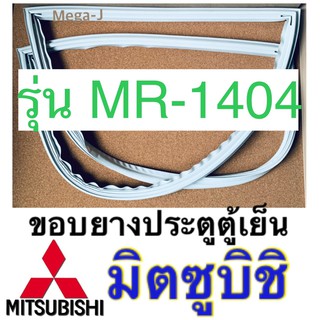 Mega-J

รุ่น MR-1404

ขอบยางประตูตู้เย็น

MITSUBISHI

มิตซูบิชิ